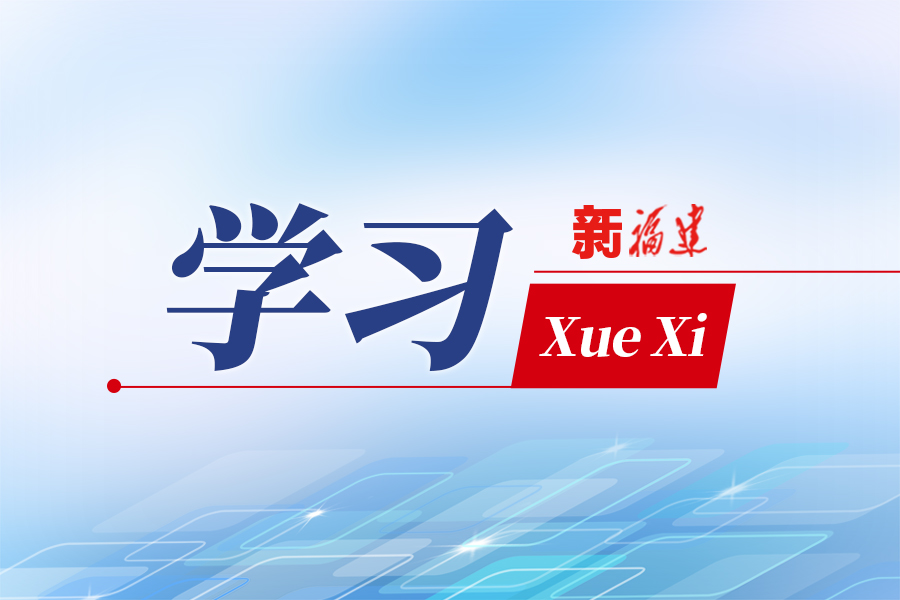 学习

新福建

Xue Xi